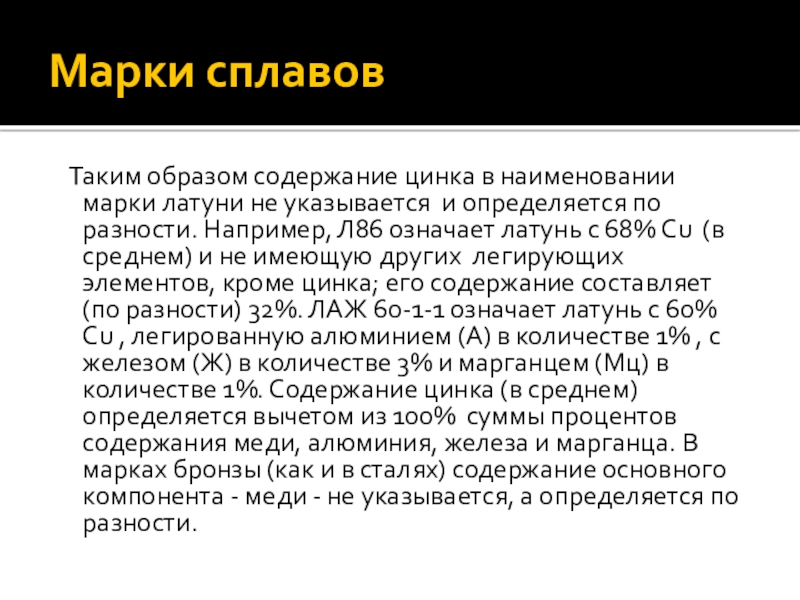 Марки сплавов

Таким образом содержание цинка в наименовании марки латуни не указывается и определяется по разности. Например, Л86 означает латунь с 68% Cu (в среднем) и не имеющую других легирующих элементов, кроме цинка; его содержание составляет (по разности) 32%. ЛАЖ 60-1-1 означает латунь с 60% Cu , легированную алюминием (А) в количестве 1% , с железом (Ж) в количестве 3% и марганцем (Мц) в количестве 1%. Содержание цинка (в среднем) определяется вычетом из 100% суммы процентов содержания меди, алюминия, железа и марганца. В марках бронзы (как и в сталях) содержание основного компонента - меди - не указывается, а определяется по разности.